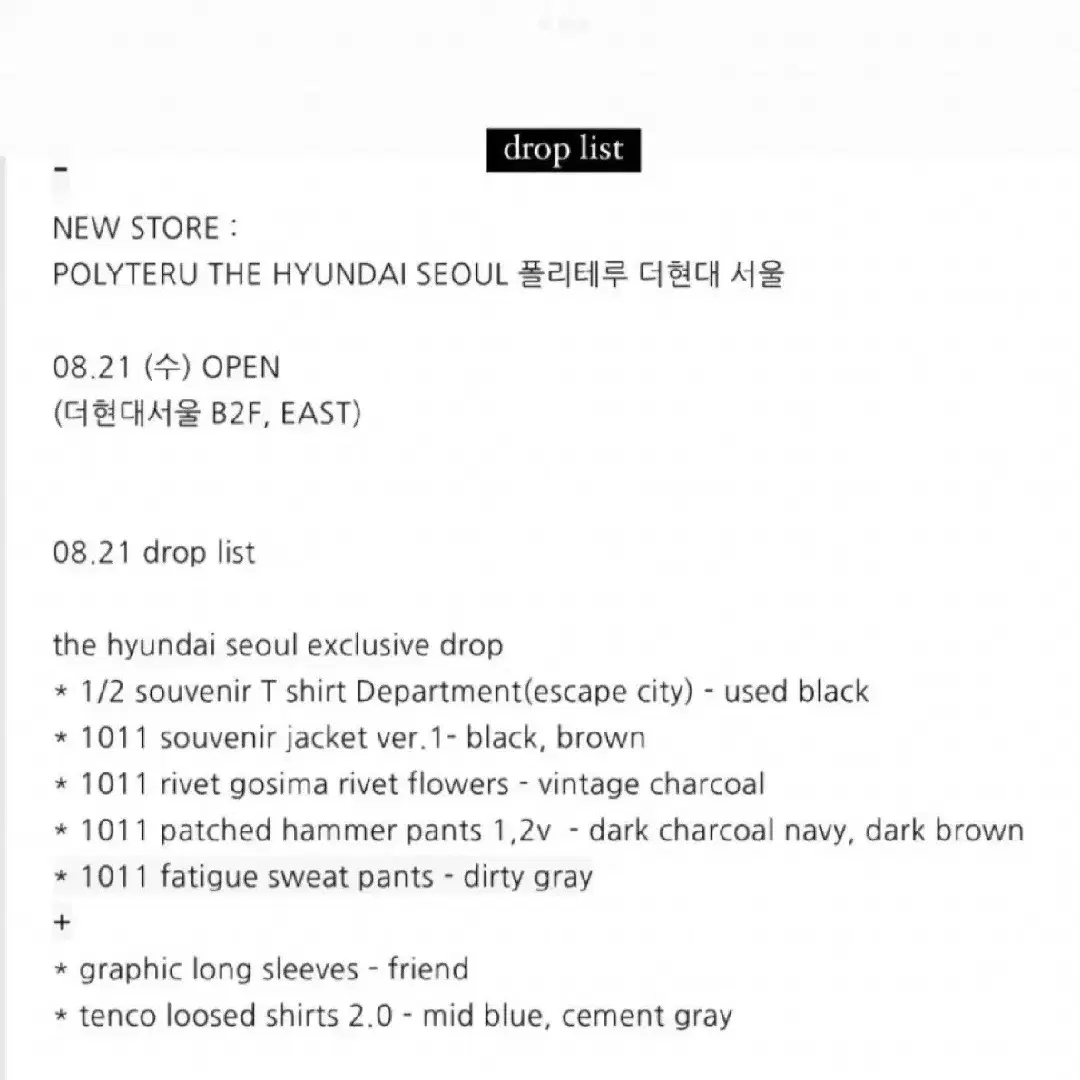 drop list

-

NEW STORE :
POLYTERU THE HYUNDAI SEOUL 폴리테루 더현대 서울

08.21 (수) OPEN
(더현대서울 B2F, EAST)

08.21 drop list

the hyundai seoul exclusive drop
* 1/2 souvenir T shirt Department(escape city) - used black
* 1011 souvenir jacket ver.1- black, brown
* 1011 rivet gosima rivet flowers - vintage charcoal
* 1011 patched hammer pants 1,2v - dark charcoal navy, dark brown
* 1011 fatigue sweat pants - dirty gray
+
* graphic long sleeves - friend
* tenco loosed shirts 2.0 - mid blue, cement gray